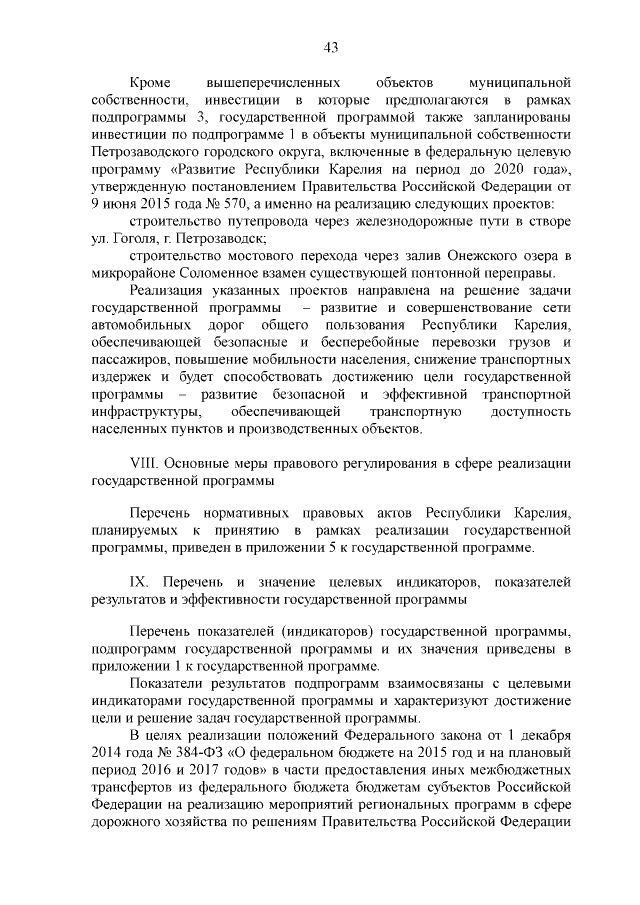 43

Кроме вышеперечисленных объектов муниципальной собственности, инвестиции в которые предполагаются в рамках подпрограммы 3, государственной программой также запланированы инвестиции по подпрограмме 1 в объекты муниципальной собственности Петрозаводского городского округа, включенные в федеральную целевую программу «Развитие Республики Карелия на период до 2020 года», утвержденную постановлением Правительства Российской Федерации от 9 июня 2015 года № 570, а именно на реализацию следующих проектов:

строительство путепровода через железнодорожные пути в створе ул. Гоголя, г. Петрозаводск;

строительство мостового перехода через залив Онежского озера в микрорайоне Соломенное взамен существующей понтонной переправы.

Реализация указанных проектов направлена на решение задачи государственной программы – развитие и совершенствование сети автомобильных дорог общего пользования Республики Карелия, обеспечивающей безопасные и бесперебойные перевозки грузов и пассажиров, повышение мобильности населения, снижение транспортных издержек и будет способствовать достижению цели государственной программы – развитие безопасной и эффективной транспортной инфраструктуры, обеспечивающей транспортную доступность населенных пунктов и производственных объектов.

VIII. Основные меры правового регулирования в сфере реализации государственной программы

Перечень нормативных правовых актов Республики Карелия, планируемых к принятию в рамках реализации государственной программы, приведен в приложении 5 к государственной программе.

IX. Перечень и значение целевых индикаторов, показателей результатов и эффективности государственной программы

Перечень показателей (индикаторов) государственной программы, подпрограмм государственной программы и их значения приведены в приложении 1 к государственной программе.

Показатели результатов подпрограмм взаимосвязаны с целевыми индикаторами государственной программы и характеризуют достижение цели и решение задач государственной программы.

В целях реализации положений Федерального закона от 1 декабря 2014 года № 384-ФЗ «О федеральном бюджете на 2015 год и на плановый период 2016 и 2017 годов» в части предоставления иных межбюджетных трансфертов из федерального бюджета бюджетам субъектов Российской Федерации на реализацию мероприятий региональных программ в сфере дорожного хозяйства по решениям Правительства Российской Федерации